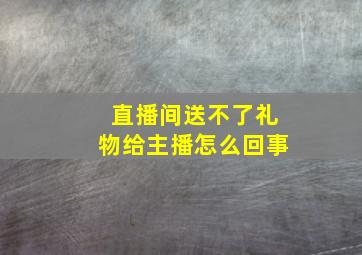 直播间送不了礼物给主播怎么回事